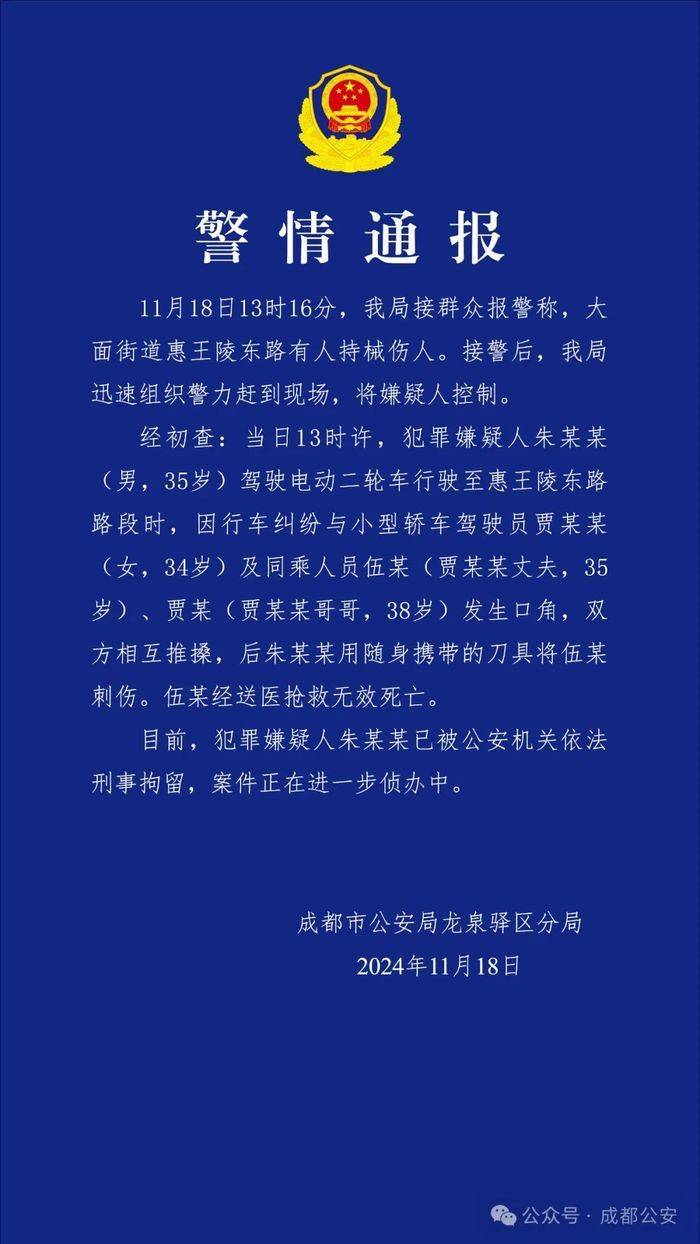 警情通报

11月18日13时16分，我局接群众报警称，大面街道惠王陵东路有人持械伤人。接警后，我局迅速组织警力赶到现场，将嫌疑人控制。

经初查：当日13时许，犯罪嫌疑人朱某某（男，35岁）驾驶电动二轮车行驶至惠王陵东路路段时，因行车纠纷与小型轿车驾驶员贾某某（女，34岁）及同乘人员伍某（贾某某丈夫，35岁）、贾某（贾某某哥哥，38岁）发生口角，双方相互推搡，后朱某某用随身携带的刀具将伍某刺伤。伍某经送医抢救无效死亡。

目前，犯罪嫌疑人朱某某已被公安机关依法刑事拘留，案件正在进一步侦办中。

成都市公安局龙泉驿区分局
2024年11月18日

公众号 · 成都公安